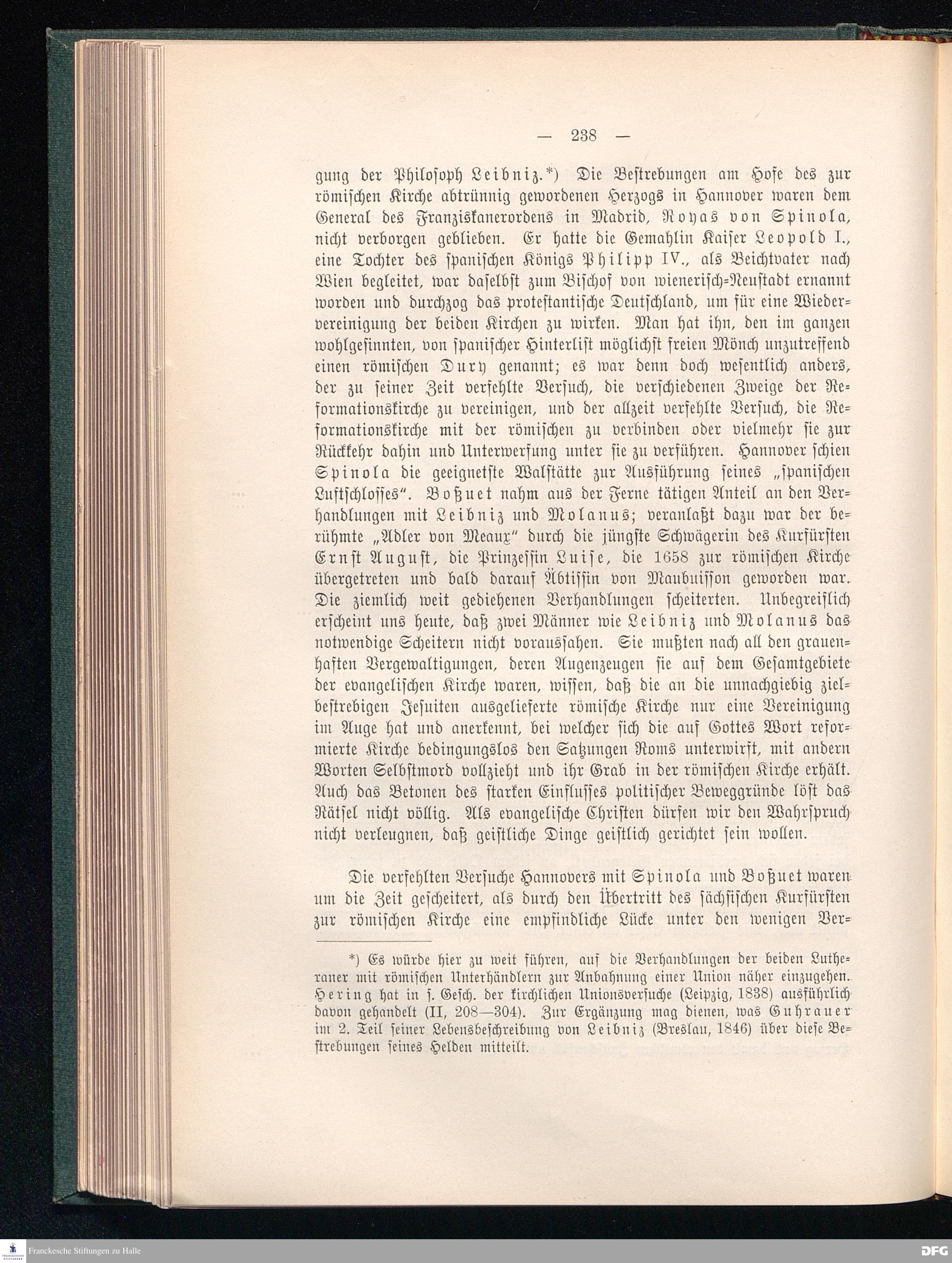 — 238 —

gung der Philosoph Leibniz.*) Die Bestrebungen am Hofe des zur römischen Kirche abtrünnig gewordenen Herzogs in Hannover waren dem General des Franziskanerordens in Madrid, Royas von Spinola, nicht verborgen geblieben. Er hatte die Gemahlin Kaiser Leopold I., eine Tochter des spanischen Königs Philipp IV., als Beichtvater nach Wien begleitet, war daselbst zum Bischof von wienerisch-Neustadt ernannt worden und durchzog das protestantische Deutschland, um für eine Wiedervereinigung der beiden Kirchen zu wirken. Man hat ihn, den im ganzen wohlgesinnten, von spanischer Hinterlist möglichst freien Mönch unzutreffend einen römischen Dury genannt; es war denn doch wesentlich anders, der zu seiner Zeit verfehlte Versuch, die verschiedenen Zweige der Reformationskirche zu vereinigen, und der allzeit verfehlte Versuch, die Reformationskirche mit der römischen zu verbinden oder vielmehr sie zur Rückkehr dahin und Unterwerfung unter sie zu verführen. Hannover schien Spinola die geeignetste Walstätte zur Ausführung seines „spanischen Luftschlosses". Boßuet nahm aus der Ferne tätigen Anteil an den Verhandlungen mit Leibniz und Molanus; veranlaßt dazu war der berühmte „Adler von Meaux" durch die jüngste Schwägerin des Kurfürsten Ernst August, die Prinzessin Luise, die 1658 zur römischen Kirche übergetreten und bald darauf Äbtissin von Maubuisson geworden war. Die ziemlich weit gediehenen Verhandlungen scheiterten. Unbegreiflich erscheint uns heute, daß zwei Männer wie Leibniz und Molanus das notwendige Scheitern nicht voraussahen. Sie mußten nach all den grauenhaften Vergewaltigungen, deren Augenzeugen sie auf dem Gesamtgebiete der evangelischen Kirche waren, wissen, daß die an die unnachgiebig zielbestrebigen Jesuiten ausgelieferte römische Kirche nur eine Vereinigung im Auge hat und anerkennt, bei welcher sich die auf Gottes Wort reformierte Kirche bedingungslos den Satzungen Roms unterwirft, mit andern Worten Selbstmord vollzieht und ihr Grab in der römischen Kirche erhält. Auch das Betonen des starken Einflusses politischer Beweggründe löst das Rätsel nicht völlig. Als evangelische Christen dürfen wir den Wahrspruch nicht verleugnen, daß geistliche Dinge geistlich gerichtet sein wollen.

Die verfehlten Versuche Hannovers mit Spinola und Boßuet waren um die Zeit gescheitert, als durch den Übertritt des sächsischen Kurfürsten zur römischen Kirche eine empfindliche Lücke unter den wenigen Ver-

*) Es würde hier zu weit führen, auf die Verhandlungen der beiden Lutheraner mit römischen Unterhändlern zur Anbahnung einer Union näher einzugehen. Hering hat in s. Gesch. der kirchlichen Unionsversuche (Leipzig, 1838) ausführlich davon gehandelt (II, 208—304). Zur Ergänzung mag dienen, was Guhrauer im 2. Teil seiner Lebensbeschreibung von Leibniz (Breslau, 1846) über diese Bestrebungen seines Helden mitteilt.

Franckesche Stiftungen zu Halle
DFG